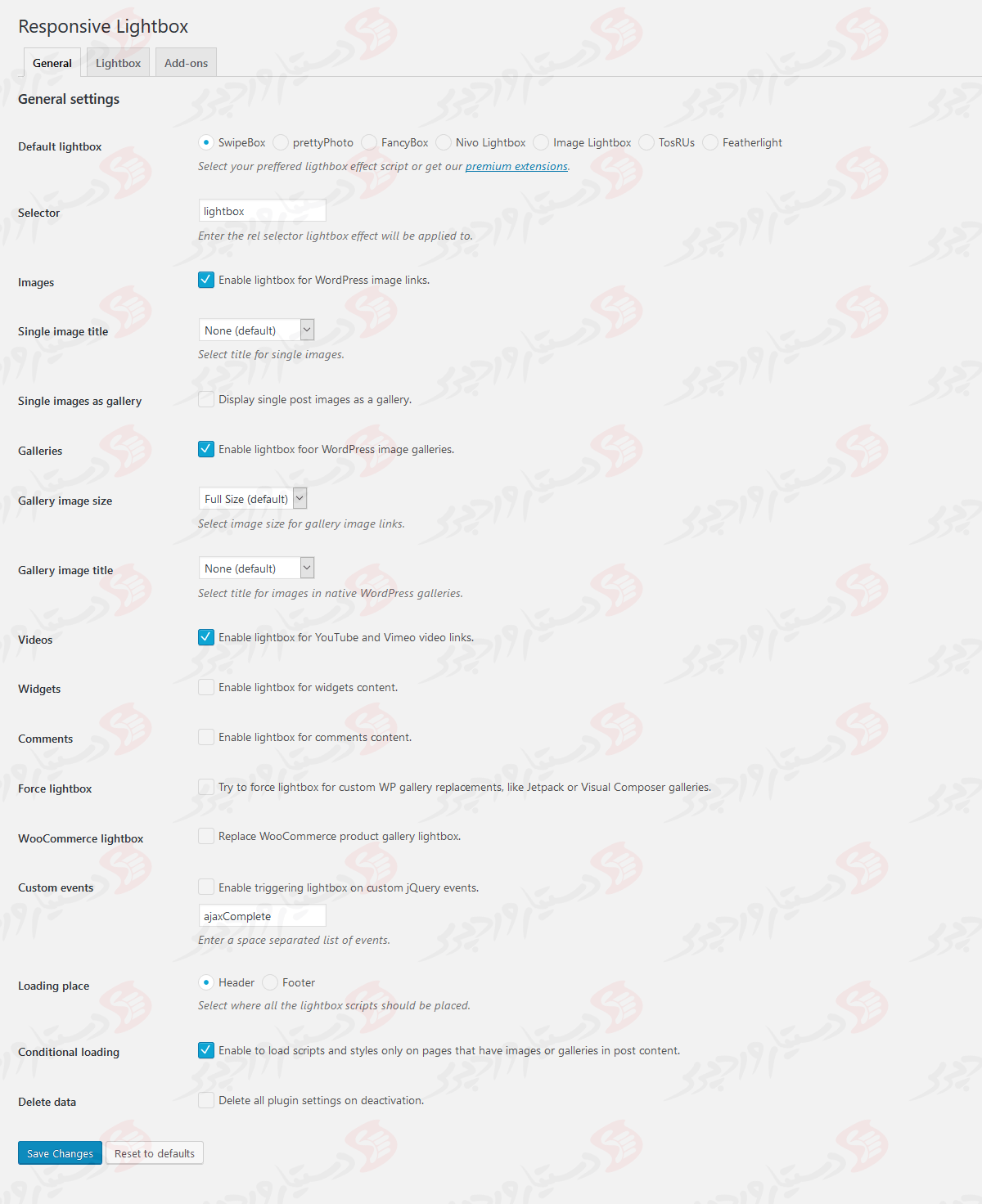 Responsive Lightbox

General Lightbox Add-ons

General settings

Default lightbox
SwipeBox prettyPhoto FancyBox Nivo Lightbox Image Lightbox TosRUs Featherlight
Select your preffered ligthbox effect script or get our premium extensions.

Selector
lightbox
Enter the rel selector lightbox effect will be applied to.

Images
Enable lightbox for WordPress image links.

Single image title
None (default)
Select title for single images.

Single images as gallery
Display single post images as a gallery.

Galleries
Enable lightbox foor WordPress image galleries.

Gallery image size
Full Size (default)
Select image size for gallery image links.

Gallery image title
None (default)
Select title for images in native WordPress galleries.

Videos
Enable lightbox for YouTube and Vimeo video links.

Widgets
Enable lightbox for widgets content.

Comments
Enable lightbox for comments content.

Force lightbox
Try to force lightbox for custom WP gallery replacements, like Jetpack or Visual Composer galleries.

WooCommerce lightbox
Replace WooCommerce product gallery lightbox.

Custom events
Enable triggering lightbox on custom jQuery events.
ajaxComplete
Enter a space separated list of events.

Loading place
Header Footer
Select where all the lightbox scripts should be placed.

Conditional loading
Enable to load scripts and styles only on pages that have images or galleries in post content.

Delete data
Delete all plugin settings on deactivation.

Save Changes Reset to defaults